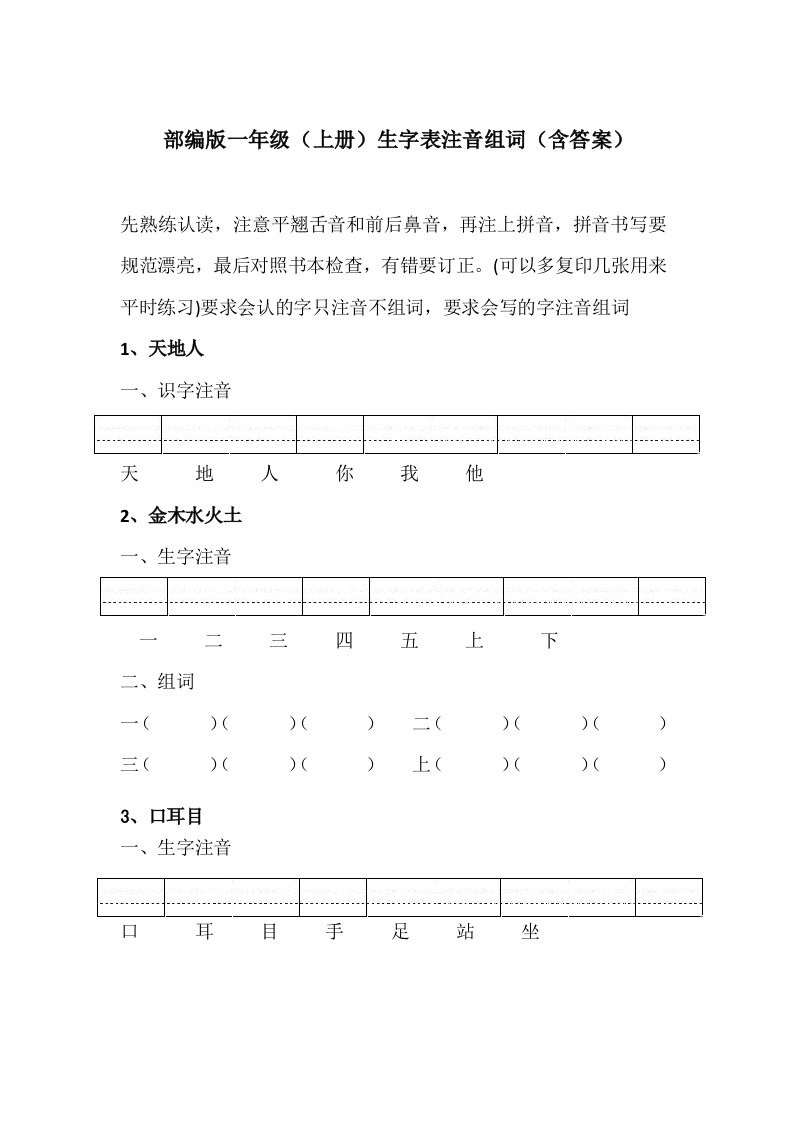 部编版一年级（上册）生字表注音组词（含答案）

先熟练认读，注意平翘舌音和前后鼻音，再注上拼音，拼音书写要规范漂亮，最后对照书本检查，有错要订正。(可以多复印几张用来平时练习)要求会认的字只注音不组词，要求会写的字注音组词

1、天地人

一、识字注音

天　地　人　你　我　他

2、金木水火土

一、生字注音

一　二　三　四　五　上　下

二、组词

一（　）（　）（　）　二（　）（　）（　）

三（　）（　）（　）　上（　）（　）（　）

3、口耳目

一、生字注音

口　耳　目　手　足　站　坐